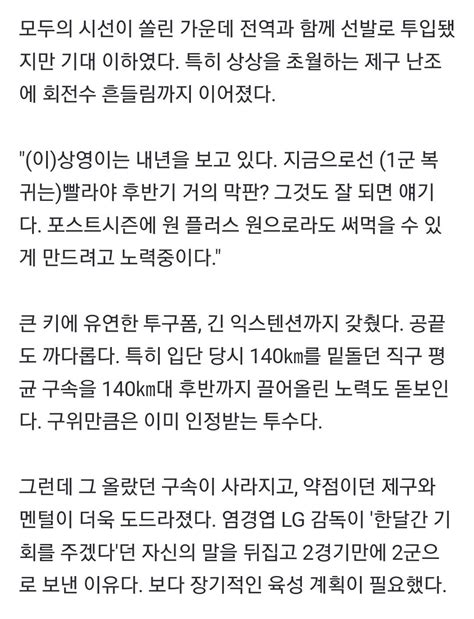 모두의 시선이 쏠린 가운데 전역과 함께 선발로 투입됐지만 기대 이하였다. 특히 상상을 초월하는 제구 난조에 회전수 흔들림까지 이어졌다.

"(이)상영이는 내년을 보고 있다. 지금으로선 (1군 복귀는)빨라야 후반기 거의 막판? 그것도 잘 되면 얘기다. 포스트시즌에 원 플러스 원으로라도 써먹을 수 있게 만드려고 노력중이다."

큰 키에 유연한 투구폼, 긴 익스텐션까지 갖췄다. 공끝도 까다롭다. 특히 입단 당시 140㎞를 밑돌던 직구 평균 구속을 140㎞대 후반까지 끌어올린 노력도 돋보인다. 구위만큼은 이미 인정받는 투수다.

그런데 그 올랐던 구속이 사라지고, 약점이던 제구와 멘털이 더욱 도드라졌다. 염경엽 LG 감독이 '한달간 기회를 주겠다'던 자신의 말을 뒤집고 2경기만에 2군으로 보낸 이유다. 보다 장기적인 육성 계획이 필요했다.